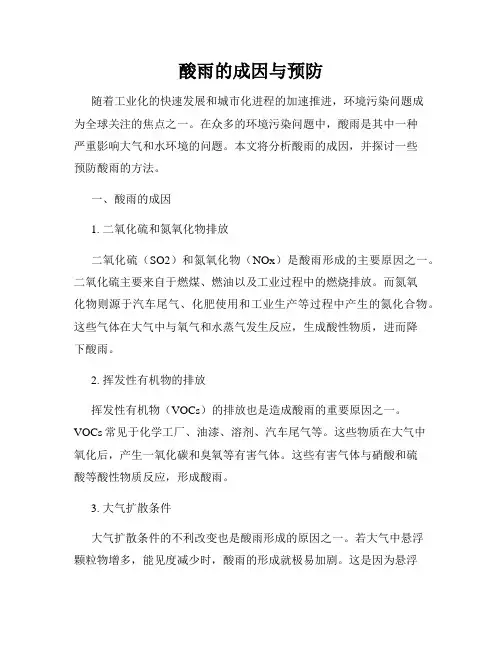 酸雨的成因与预防

随着工业化的快速发展和城市化进程的加速推进，环境污染问题成为全球关注的焦点之一。在众多的环境污染问题中，酸雨是其中一种严重影响大气和水环境的问题。本文将分析酸雨的成因，并探讨一些预防酸雨的方法。

一、酸雨的成因

1. 二氧化硫和氮氧化物排放

二氧化硫（SO2）和氮氧化物（NOx）是酸雨形成的主要原因之一。二氧化硫主要来自于燃煤、燃油以及工业过程中的燃烧排放。而氮氧化物则源于汽车尾气、化肥使用和工业生产等过程中产生的氮化合物。这些气体在大气中与氧气和水蒸气发生反应，生成酸性物质，进而降下酸雨。

2. 挥发性有机物的排放

挥发性有机物（VOCs）的排放也是造成酸雨的重要原因之一。VOCs 常见于化学工厂、油漆、溶剂、汽车尾气等。这些物质在大气中氧化后，产生一氧化碳和臭氧等有害气体。这些有害气体与硝酸和硫酸等酸性物质反应，形成酸雨。

3. 大气扩散条件

大气扩散条件的不利改变也是酸雨形成的原因之一。若大气中悬浮颗粒物增多，能见度减少时，酸雨的形成就极易加剧。这是因为悬浮